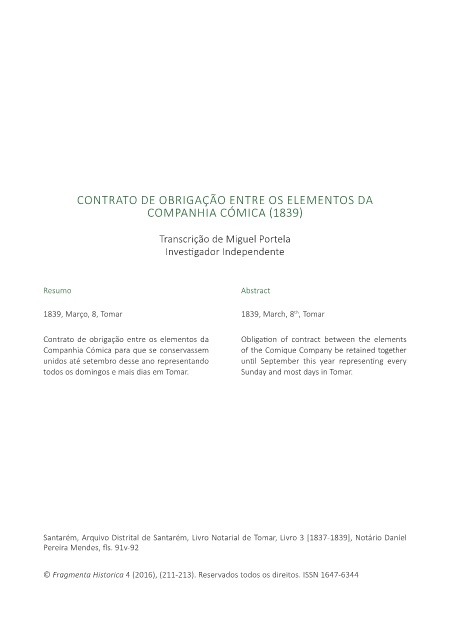 CONTRATO DE OBRIGAÇÃO ENTRE OS ELEMENTOS DA COMPANHIA CÓMICA (1839)

Transcrição de Miguel Portela
Investigador Independente

Resumo

1839, Março, 8, Tomar

Contrato de obrigação entre os elementos da Companhia Cómica para que se conservassem unidos até setembro desse ano representando todos os domingos e mais dias em Tomar.

Abstract

1839, March, 8$^{th}$, Tomar

Obligation of contract between the elements of the Comique Company be retained together until September this year representing every Sunday and most days in Tomar.

Santarém, Arquivo Distrital de Santarém, Livro Notarial de Tomar, Livro 3 [1837-1839], Notário Daniel Pereira Mendes, fls. 91v-92

© Fragmenta Historica 4 (2016), (211-213). Reservados todos os direitos. ISSN 1647-6344